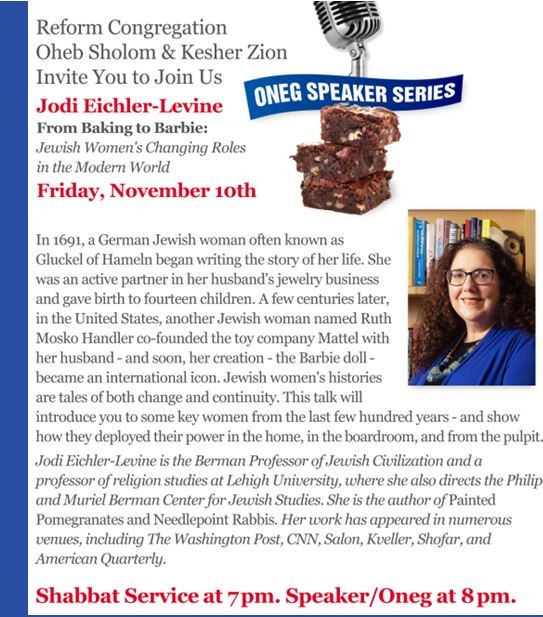 Reform Congregation
Oheb Sholom & Kesher Zion
Invite You to Join Us

ONEG SPEAKER SERIES

Jodi Eichler-Levine
From Baking to Barbie:
Jewish Women's Changing Roles in the Modern World
Friday, November 10th

In 1691, a German Jewish woman often known as Gluckel of Hameln began writing the story of her life. She was an active partner in her husband's jewelry business and gave birth to fourteen children. A few centuries later, in the United States, another Jewish woman named Ruth Mosko Handler co-founded the toy company Mattel with her husband - and soon, her creation - the Barbie doll - became an international icon. Jewish women's histories are tales of both change and continuity. This talk will introduce you to some key women from the last few hundred years - and show how they deployed their power in the home, in the boardroom, and from the pulpit.

Jodi Eichler-Levine is the Berman Professor of Jewish Civilization and a professor of religion studies at Lehigh University, where she also directs the Philip and Muriel Berman Center for Jewish Studies. She is the author of Painted Pomegranates and Needlepoint Rabbis. Her work has appeared in numerous venues, including The Washington Post, CNN, Salon, Kveller, Shofar, and American Quarterly.

Shabbat Service at 7pm. Speaker/Oneg at 8pm.